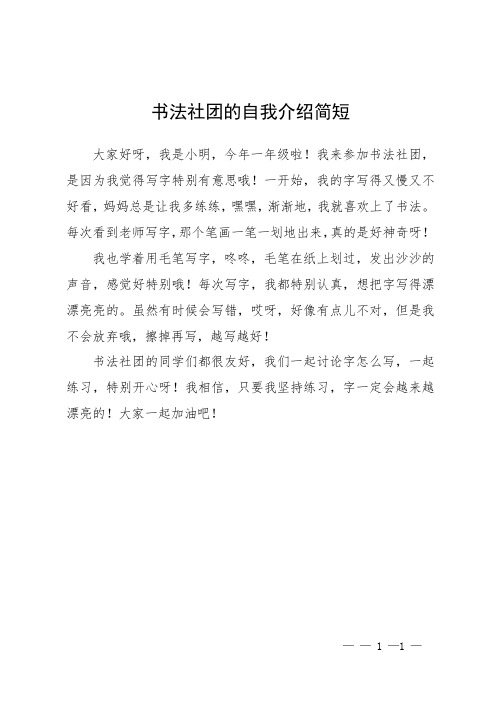 书法社团的自我介绍简短

大家好呀，我是小明，今年一年级啦！我来参加书法社团，是因为我觉得写字特别有意思哦！一开始，我的字写得又慢又不好看，妈妈总是让我多练练，嘿嘿，渐渐地，我就喜欢上了书法。每次看到老师写字，那个笔画一笔一划地出来，真的是好神奇呀！

我也学着用毛笔写字，咚咚，毛笔在纸上划过，发出沙沙的声音，感觉好特别哦！每次写字，我都特别认真，想把字写得漂漂亮亮的。虽然有时候会写错，哎呀，好像有点儿不对，但是我不会放弃哦，擦掉再写，越写越好！

书法社团的同学们都很友好，我们一起讨论字怎么写，一起练习，特别开心呀！我相信，只要我坚持练习，字一定会越来越漂亮的！大家一起加油吧！

— — 1 —1 —